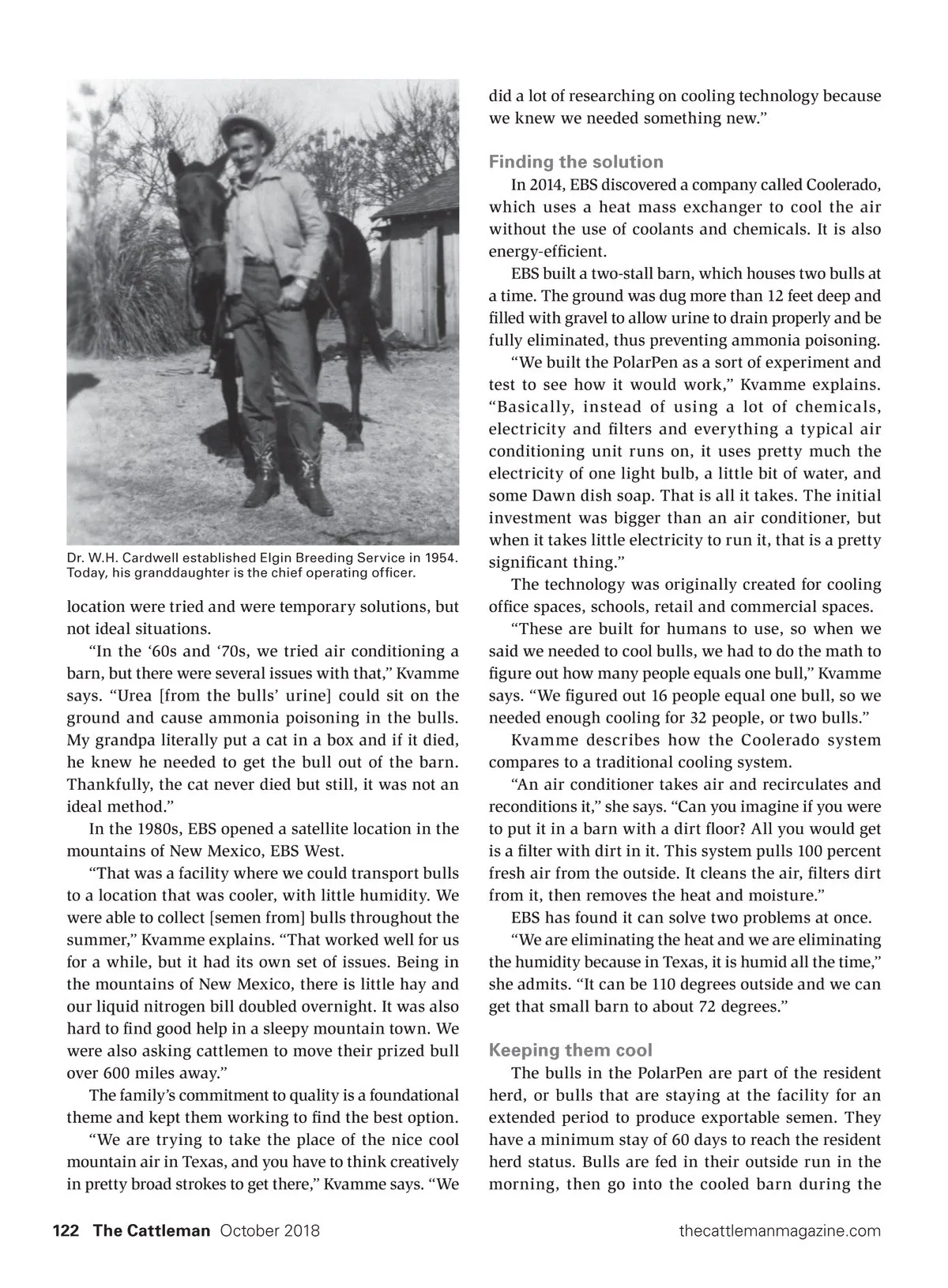 Dr. W.H. Cardwell established Elgin Breeding Service in 1954. Today, his granddaughter is the chief operating officer.

location were tried and were temporary solutions, but not ideal situations.

"In the '60s and '70s, we tried air conditioning a barn, but there were several issues with that," Kvamme says. "Urea [from the bulls' urine] could sit on the ground and cause ammonia poisoning in the bulls. My grandpa literally put a cat in a box and if it died, he knew he needed to get the bull out of the barn. Thankfully, the cat never died but still, it was not an ideal method."

In the 1980s, EBS opened a satellite location in the mountains of New Mexico, EBS West.

"That was a facility where we could transport bulls to a location that was cooler, with little humidity. We were able to collect [semen from] bulls throughout the summer," Kvamme explains. "That worked well for us for a while, but it had its own set of issues. Being in the mountains of New Mexico, there is little hay and our liquid nitrogen bill doubled overnight. It was also hard to find good help in a sleepy mountain town. We were also asking cattlemen to move their prized bull over 600 miles away."

The family's commitment to quality is a foundational theme and kept them working to find the best option.

"We are trying to take the place of the nice cool mountain air in Texas, and you have to think creatively in pretty broad strokes to get there," Kvamme says. "We did a lot of researching on cooling technology because we knew we needed something new."

Finding the solution

In 2014, EBS discovered a company called Coolerado, which uses a heat mass exchanger to cool the air without the use of coolants and chemicals. It is also energy-efficient.

EBS built a two-stall barn, which houses two bulls at a time. The ground was dug more than 12 feet deep and filled with gravel to allow urine to drain properly and be fully eliminated, thus preventing ammonia poisoning.

"We built the PolarPen as a sort of experiment and test to see how it would work," Kvamme explains. "Basically, instead of using a lot of chemicals, electricity and filters and everything a typical air conditioning unit runs on, it uses pretty much the electricity of one light bulb, a little bit of water, and some Dawn dish soap. That is all it takes. The initial investment was bigger than an air conditioner, but when it takes little electricity to run it, that is a pretty significant thing."

The technology was originally created for cooling office spaces, schools, retail and commercial spaces.

"These are built for humans to use, so when we said we needed to cool bulls, we had to do the math to figure out how many people equals one bull," Kvamme says. "We figured out 16 people equal one bull, so we needed enough cooling for 32 people, or two bulls."

Kvamme describes how the Coolerado system compares to a traditional cooling system.

"An air conditioner takes air and recirculates and reconditions it," she says. "Can you imagine if you were to put it in a barn with a dirt floor? All you would get is a filter with dirt in it. This system pulls 100 percent fresh air from the outside. It cleans the air, filters dirt from it, then removes the heat and moisture."

EBS has found it can solve two problems at once.

"We are eliminating the heat and we are eliminating the humidity because in Texas, it is humid all the time," she admits. "It can be 110 degrees outside and we can get that small barn to about 72 degrees."

Keeping them cool

The bulls in the PolarPen are part of the resident herd, or bulls that are staying at the facility for an extended period to produce exportable semen. They have a minimum stay of 60 days to reach the resident herd status. Bulls are fed in their outside run in the morning, then go into the cooled barn during the

122 The Cattleman October 2018 thecattlemanmagazine.com